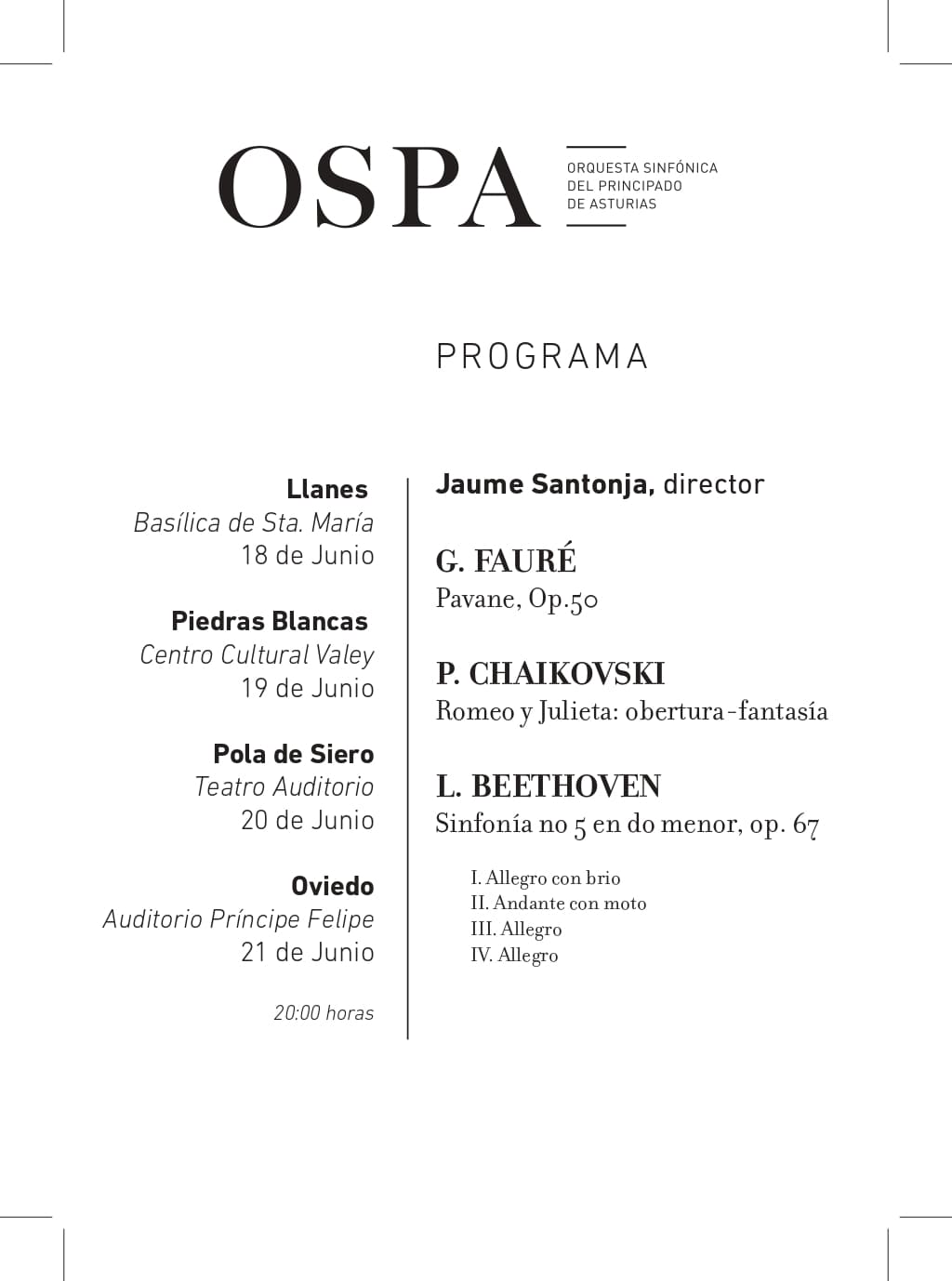 OSPA
ORQUESTA SINFÓNICA
DEL PRINCIPADO
DE ASTURIAS

PROGRAMA

Llanes
Basílica de Sta. María
18 de Junio

Piedras Blancas
Centro Cultural Valey
19 de Junio

Pola de Siero
Teatro Auditorio
20 de Junio

Oviedo
Auditorio Príncipe Felipe
21 de Junio

20:00 horas

Jaume Santonja, director

G. FAURÉ
Pavane, Op.50

P. CHAIKOVSKI
Romeo y Julieta: obertura-fantasía

L. BEETHOVEN
Sinfonía no 5 en do menor, op. 67

I. Allegro con brio
II. Andante con moto
III. Allegro
IV. Allegro